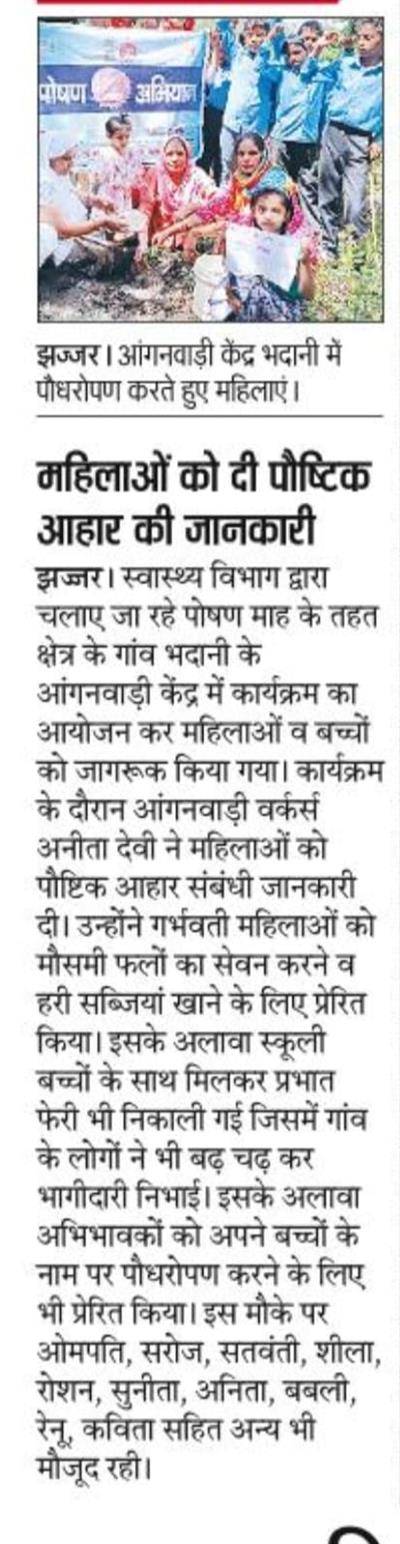 पोषण अभियान

झज्जर। आंगनवाड़ी केंद्र भदानी में पौधरोपण करते हुए महिलाएं।

महिलाओं को दी पौष्टिक आहार की जानकारी

झज्जर। स्वास्थ्य विभाग द्वारा चलाए जा रहे पोषण माह के तहत क्षेत्र के गांव भदानी के आंगनवाड़ी केंद्र में कार्यक्रम का आयोजन कर महिलाओं व बच्चों को जागरूक किया गया। कार्यक्रम के दौरान आंगनवाड़ी वर्कर्स अनीता देवी ने महिलाओं को पौष्टिक आहार संबंधी जानकारी दी। उन्होंने गर्भवती महिलाओं को मौसमी फलों का सेवन करने व हरी सब्जियां खाने के लिए प्रेरित किया। इसके अलावा स्कूली बच्चों के साथ मिलकर प्रभात फेरी भी निकाली गई जिसमें गांव के लोगों ने भी बढ़ चढ़ कर भागीदारी निभाई। इसके अलावा अभिभावकों को अपने बच्चों के नाम पर पौधरोपण करने के लिए भी प्रेरित किया। इस मौके पर ओमपति, सरोज, सतवंती, शीला, रोशन, सुनीता, अनिता, बबली, रेनू, कविता सहित अन्य भी मौजूद रही।